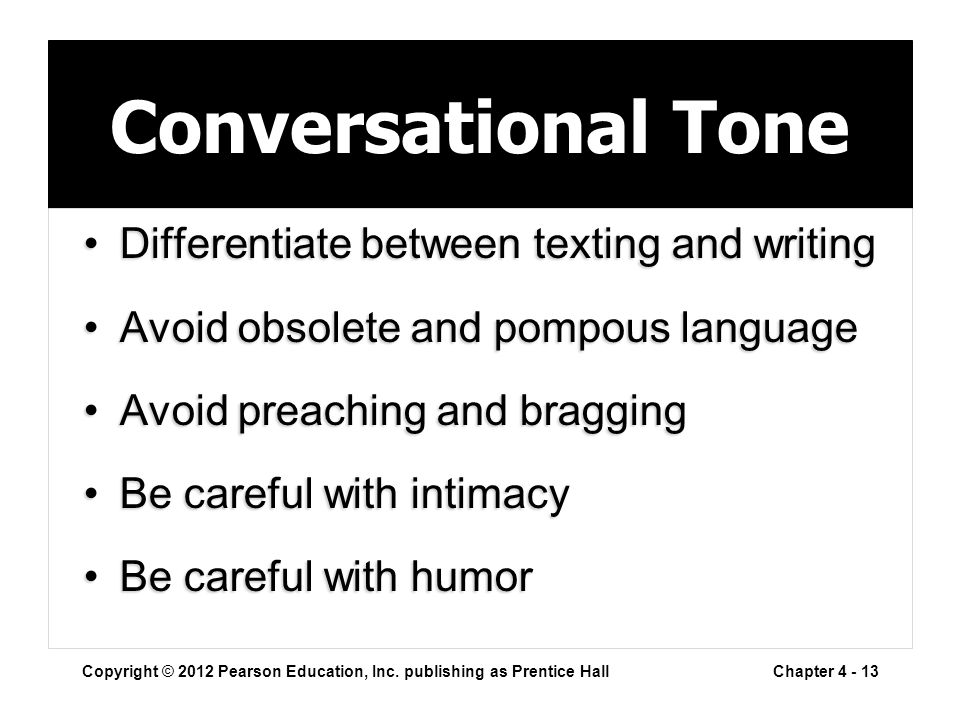 Conversational Tone

• Differentiate between texting and writing
• Avoid obsolete and pompous language
• Avoid preaching and bragging
• Be careful with intimacy
• Be careful with humor

Copyright © 2012 Pearson Education, Inc. publishing as Prentice Hall

Chapter 4 - 13